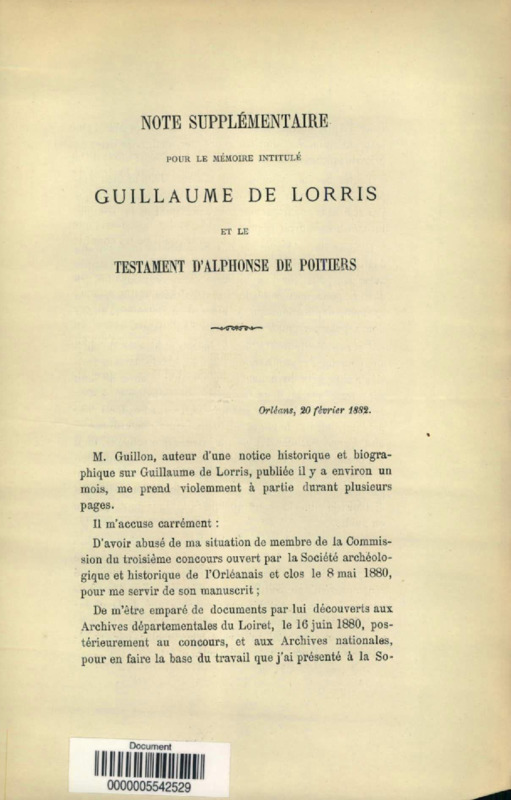 NOTE SUPPLÉMENTAIRE

POUR LE MÉMOIRE INTITULÉ

GUILLAUME DE LORRIS

ET LE

TESTAMENT D'ALPHONSE DE POITIERS

Orléans, 20 février 1882.

M. Guillon, auteur d'une notice historique et biographique sur Guillaume de Lorris, publiée il y a environ un mois, me prend violemment à partie durant plusieurs pages.

Il m'accuse carrément :

D'avoir abusé de ma situation de membre de la Commission du troisième concours ouvert par la Société archéologique et historique de l'Orléanais et clos le 8 mai 1880, pour me servir de son manuscrit ;

De m'être emparé de documents par lui découverts aux Archives départementales du Loiret, le 16 juin 1880, postérieurement au concours, et aux Archives nationales, pour en faire la base du travail que j'ai présenté à la So-

Document
0000005542529